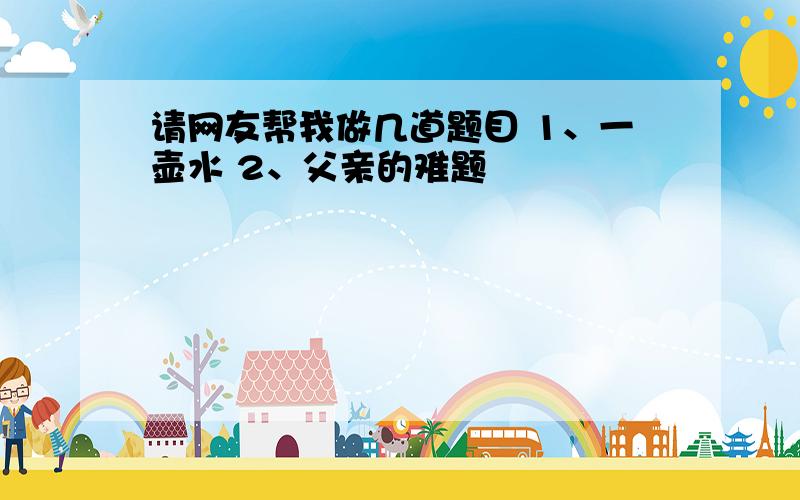 请网友帮我做几道题目 1、一壶水 2、父亲的难题